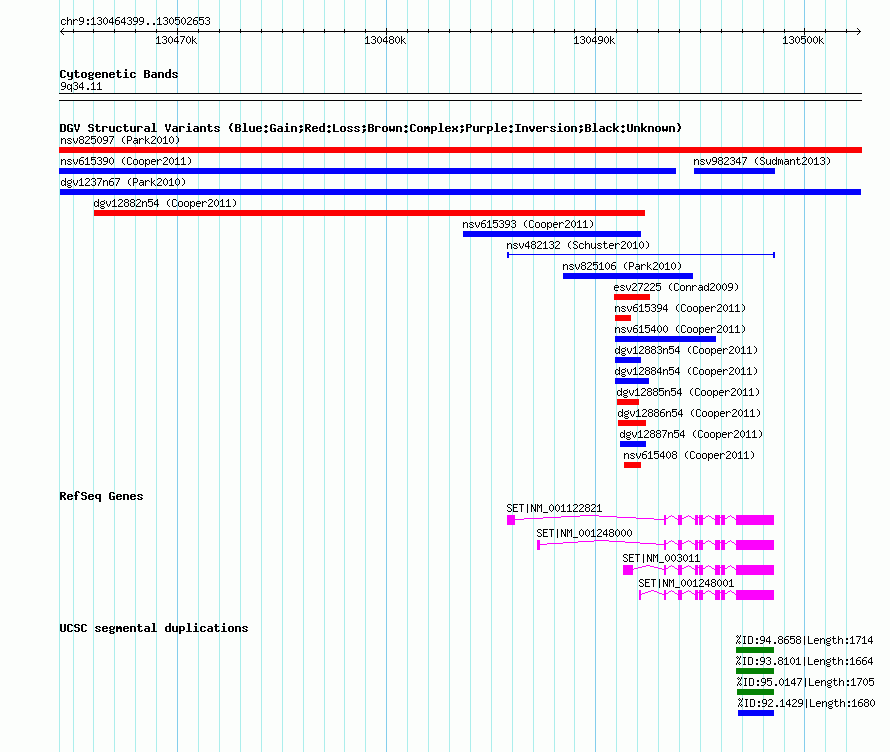 chr9:130464399..130502653

130470k
130480k
130490k
130500k

Cytogenetic Bands
9q34.11

DGV Structural Variants (Blue:Gain;Red:Loss;Brown:Complex;Purple:Inversion;Black:Unknown)
nsv825097 (Park2010)
nsv615390 (Cooper2011)
nsv982347 (Sudmant2013)
dgv1237n67 (Park2010)
dgv12882n54 (Cooper2011)
nsv615393 (Cooper2011)
nsv482132 (Schuster2010)
nsv825106 (Park2010)
esv27225 (Conrad2009)
nsv615394 (Cooper2011)
nsv615400 (Cooper2011)
dgv12883n54 (Cooper2011)
dgv12884n54 (Cooper2011)
dgv12885n54 (Cooper2011)
dgv12886n54 (Cooper2011)
dgv12887n54 (Cooper2011)
nsv615408 (Cooper2011)

RefSeq Genes
SET|NM_001122821
SET|NM_001248000
SET|NM_003011
SET|NM_001248001

UCSC segmental duplications
%ID:94.8658|Length:1714
%ID:93.8101|Length:1664
%ID:95.0147|Length:1705
%ID:92.1429|Length:1680